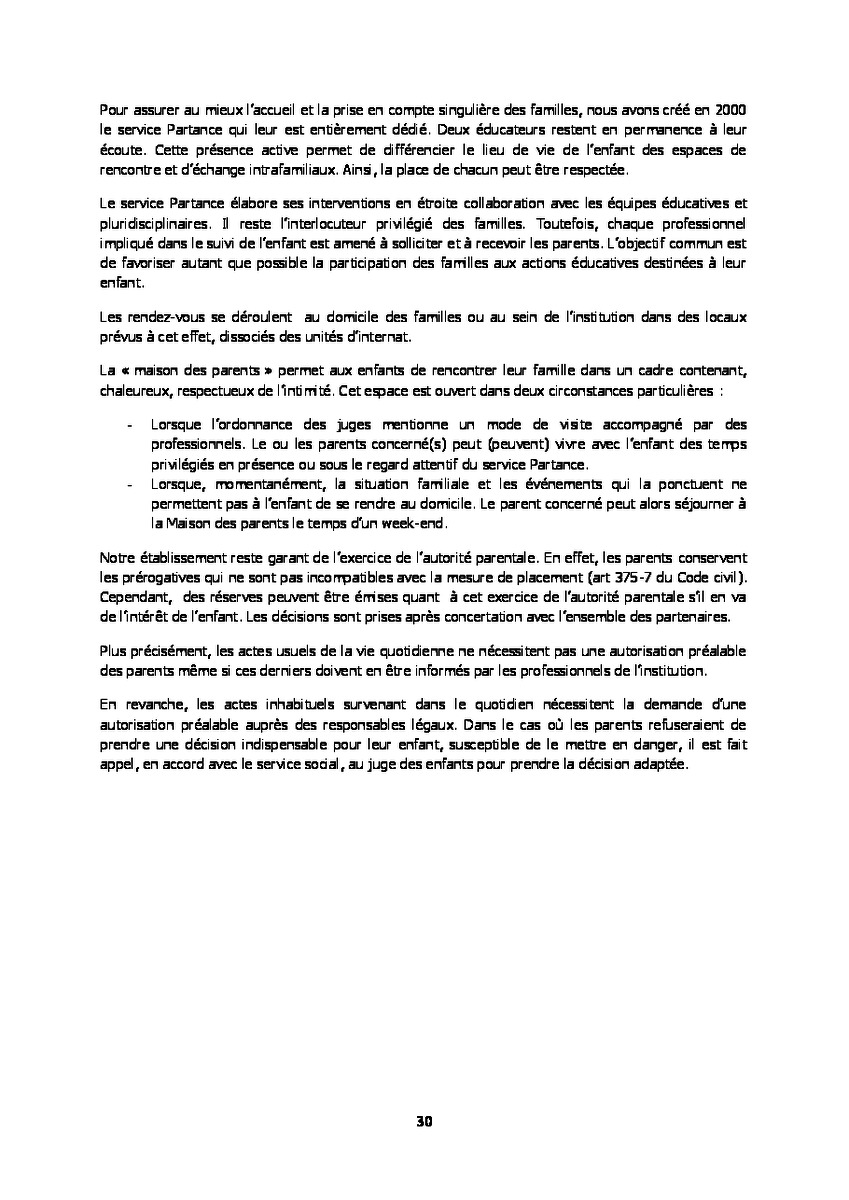 Pour assurer au mieux l'accueil et la prise en compte singulière des familles, nous avons créé en 2000 le service Partance qui leur est entièrement dédié. Deux éducateurs restent en permanence à leur écoute. Cette présence active permet de différencier le lieu de vie de l'enfant des espaces de rencontre et d'échange intrafamiliaux. Ainsi, la place de chacun peut être respectée.

Le service Partance élabore ses interventions en étroite collaboration avec les équipes éducatives et pluridisciplinaires. Il reste l'interlocuteur privilégié des familles. Toutefois, chaque professionnel impliqué dans le suivi de l'enfant est amené à solliciter et à recevoir les parents. L'objectif commun est de favoriser autant que possible la participation des familles aux actions éducatives destinées à leur enfant.

Les rendez-vous se déroulent au domicile des familles ou au sein de l'institution dans des locaux prévus à cet effet, dissociés des unités d'internat.

La « maison des parents » permet aux enfants de rencontrer leur famille dans un cadre contenant, chaleureux, respectueux de l'intimité. Cet espace est ouvert dans deux circonstances particulières :

- Lorsque l'ordonnance des juges mentionne un mode de visite accompagné par des professionnels. Le ou les parents concerné(s) peut (peuvent) vivre avec l'enfant des temps privilégiés en présence ou sous le regard attentif du service Partance.
- Lorsque, momentanément, la situation familiale et les événements qui la ponctuent ne permettent pas à l'enfant de se rendre au domicile. Le parent concerné peut alors séjourner à la Maison des parents le temps d'un week-end.

Notre établissement reste garant de l'exercice de l'autorité parentale. En effet, les parents conservent les prérogatives qui ne sont pas incompatibles avec la mesure de placement (art 375-7 du Code civil). Cependant, des réserves peuvent être émises quant à cet exercice de l'autorité parentale s'il en va de l'intérêt de l'enfant. Les décisions sont prises après concertation avec l'ensemble des partenaires.

Plus précisément, les actes usuels de la vie quotidienne ne nécessitent pas une autorisation préalable des parents même si ces derniers doivent en être informés par les professionnels de l'institution.

En revanche, les actes inhabituels survenant dans le quotidien nécessitent la demande d'une autorisation préalable auprès des responsables légaux. Dans le cas où les parents refuseraient de prendre une décision indispensable pour leur enfant, susceptible de le mettre en danger, il est fait appel, en accord avec le service social, au juge des enfants pour prendre la décision adaptée.

30